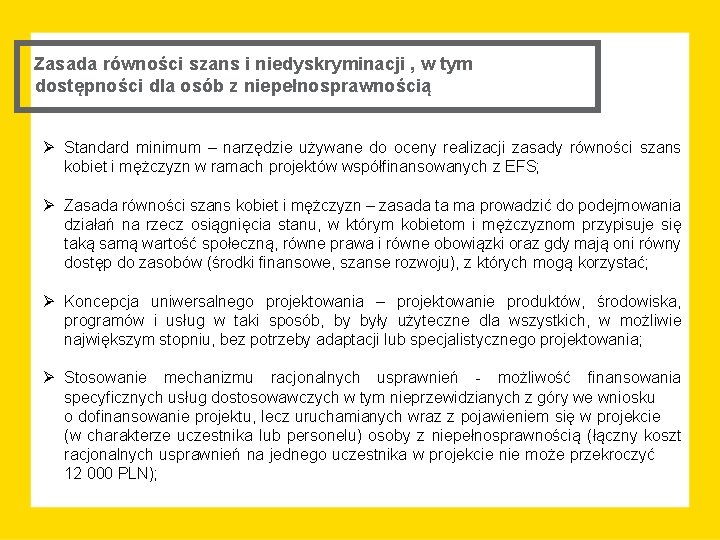 Zasada równości szans i niedyskryminacji , w tym dostępności dla osób z niepełnosprawnością

➢ Standard minimum – narzędzie używane do oceny realizacji zasady równości szans kobiet i mężczyzn w ramach projektów współfinansowanych z EFS;

➢ Zasada równości szans kobiet i mężczyzn – zasada ta ma prowadzić do podejmowania działań na rzecz osiągnięcia stanu, w którym kobietom i mężczyznom przypisuje się taką samą wartość społeczną, równe prawa i równe obowiązki oraz gdy mają oni równy dostęp do zasobów (środki finansowe, szanse rozwoju), z których mogą korzystać;

➢ Koncepcja uniwersalnego projektowania – projektowanie produktów, środowiska, programów i usług w taki sposób, by były użyteczne dla wszystkich, w możliwie największym stopniu, bez potrzeby adaptacji lub specjalistycznego projektowania;

➢ Stosowanie mechanizmu racjonalnych usprawnień - możliwość finansowania specyficznych usług dostosowawczych w tym nieprzewidzianych z góry we wniosku o dofinansowanie projektu, lecz uruchamianych wraz z pojawieniem się w projekcie (w charakterze uczestnika lub personelu) osoby z niepełnosprawnością (łączny koszt racjonalnych usprawnień na jednego uczestnika w projekcie nie może przekroczyć 12 000 PLN);